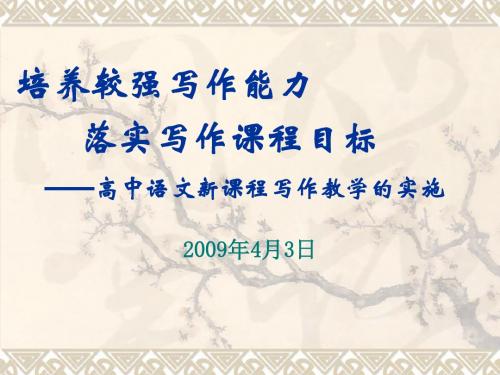 培养较强写作能力

落实写作课程目标

——高中语文新课程写作教学的实施

2009年4月3日